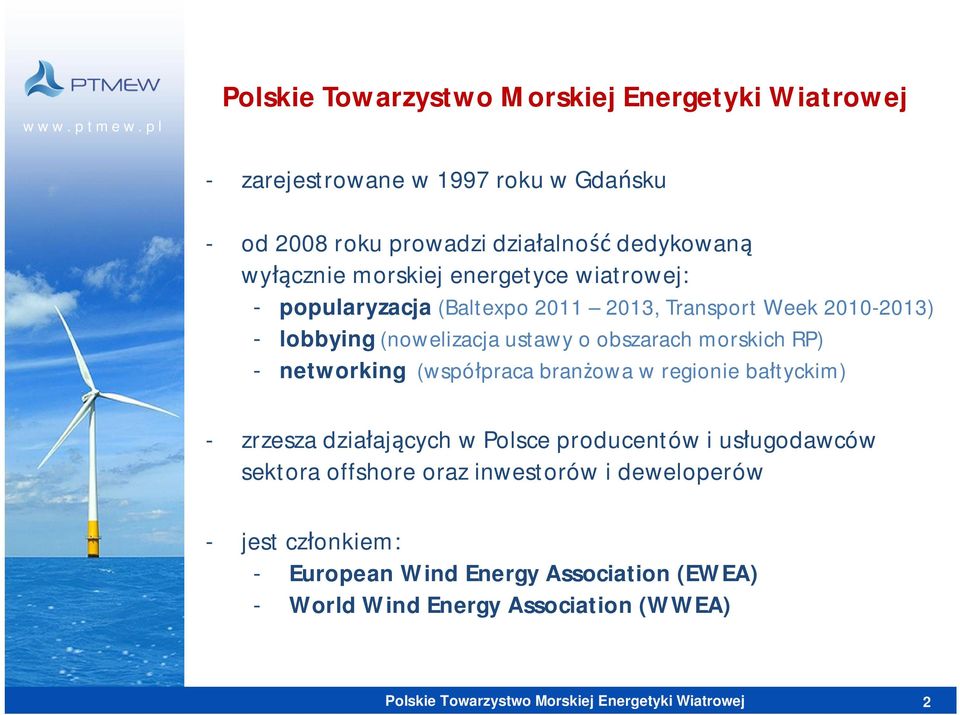 PTMEW
www.ptmew.pl

Polskie Towarzystwo Morskiej Energetyki Wiatrowej

- zarejestrowane w 1997 roku w Gdańsku

- od 2008 roku prowadzi działalność dedykowaną wyłącznie morskiej energetyce wiatrowej:
- popularyzacja (Baltexpo 2011 – 2013, Transport Week 2010-2013)
- lobbying (nowelizacja ustawy o obszarach morskich RP)
- networking (współpraca branżowa w regionie bałtyckim)

- zrzesza działających w Polsce producentów i usługodawców sektora offshore oraz inwestorów i deweloperów

- jest członkiem:
- European Wind Energy Association (EWEA)
- World Wind Energy Association (WWEA)

Polskie Towarzystwo Morskiej Energetyki Wiatrowej 2